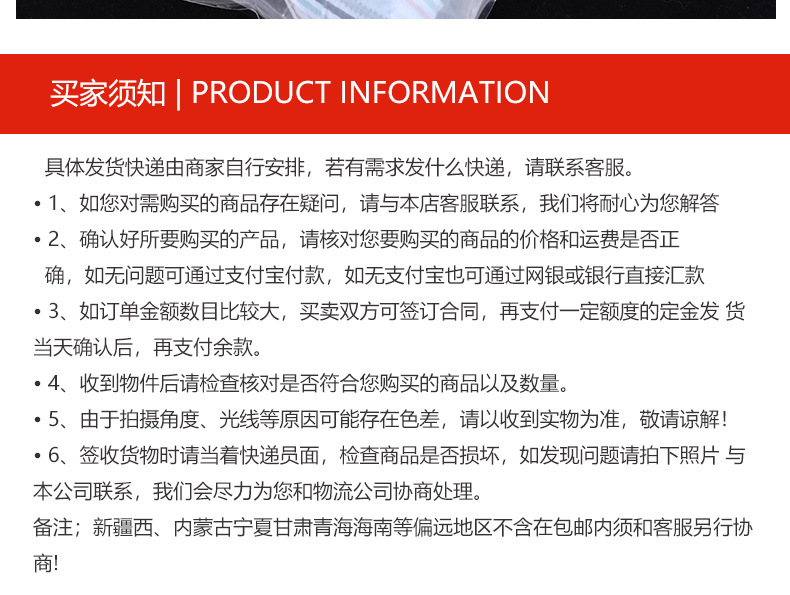 买家须知 | PRODUCT INFORMATION

具体发货快递由商家自行安排，若有需求发什么快递，请联系客服。

• 1、如您对需购买的商品存在疑问，请与本店客服联系，我们将耐心为您解答

• 2、确认好所要购买的产品，请核对您要购买的商品的价格和运费是否正确，如无问题可通过支付宝付款，如无支付宝也可通过网银或银行直接汇款

• 3、如订单金额数目比较大，买卖双方可签订合同，再支付一定额度的定金发 货当天确认后，再支付余款。

• 4、收到物件后请检查核对是否符合您购买的商品以及数量。

• 5、由于拍摄角度、光线等原因可能存在色差，请以收到实物为准，敬请谅解！

• 6、签收货物时请当着快递员面，检查商品是否损坏，如发现问题请拍下照片 与本公司联系，我们会尽力为您和物流公司协商处理。

备注；新疆西、内蒙古宁夏甘肃青海海南等偏远地区不含在包邮内须和客服另行协商!